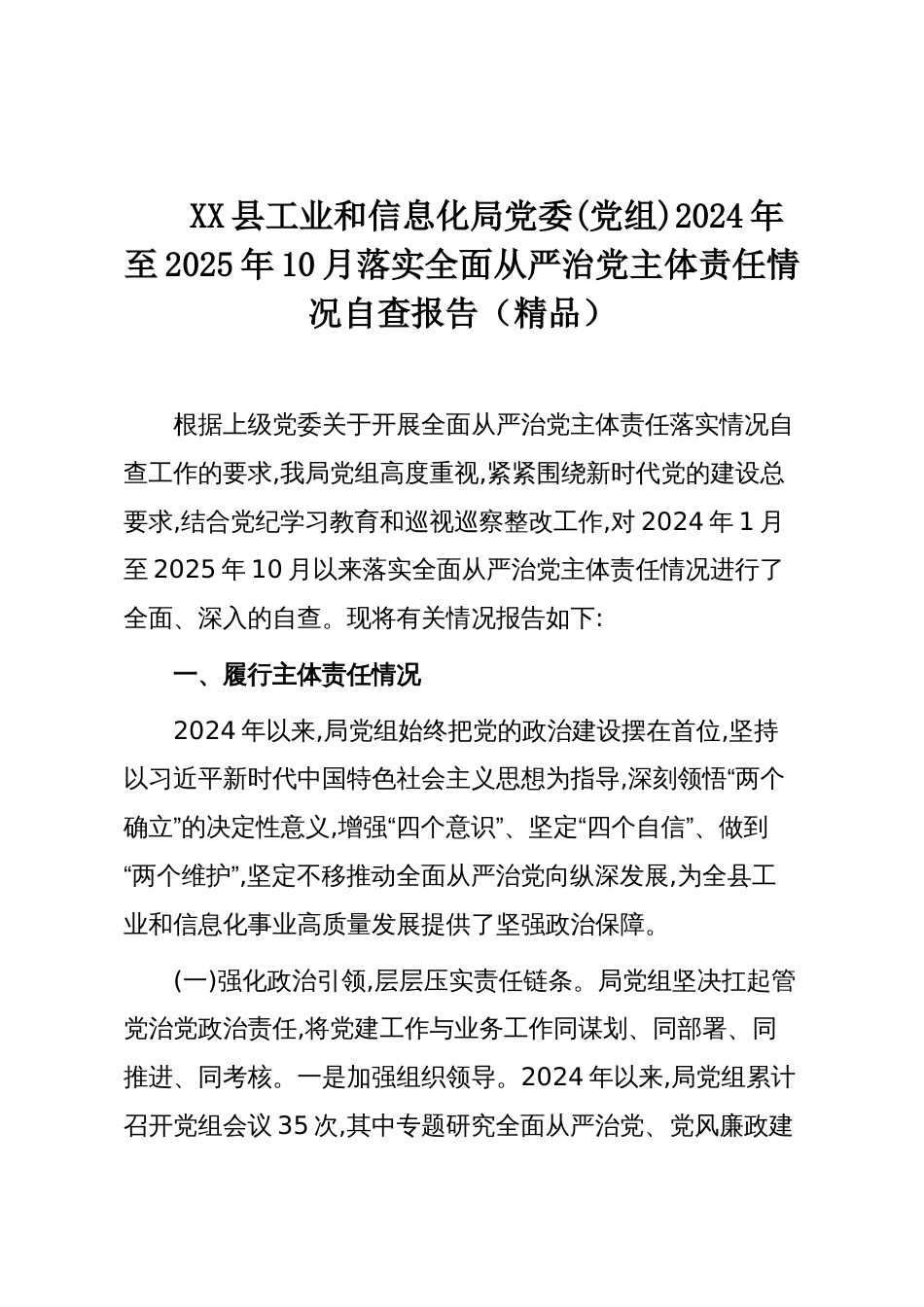 XX县工业和信息化局党委(党组)2024年至2025年10月落实全面从严治党主体责任情况自查报告（精品）

根据上级党委关于开展全面从严治党主体责任落实情况自查工作的要求,我局党组高度重视,紧紧围绕新时代党的建设总要求,结合党纪学习教育和巡视巡察整改工作,对2024年1月至2025年10月以来落实全面从严治党主体责任情况进行了全面、深入的自查。现将有关情况报告如下:

一、履行主体责任情况

2024年以来,局党组始终把党的政治建设摆在首位,坚持以习近平新时代中国特色社会主义思想为指导,深刻领悟“两个确立”的决定性意义,增强“四个意识”、坚定“四个自信”、做到“两个维护”,坚定不移推动全面从严治党向纵深发展,为全县工业和信息化事业高质量发展提供了坚强政治保障。

(一)强化政治引领,层层压实责任链条。局党组坚决扛起管党治党政治责任,将党建工作与业务工作同谋划、同部署、同推进、同考核。一是加强组织领导。2024年以来,局党组累计召开党组会议35次,其中专题研究全面从严治党、党风廉政建